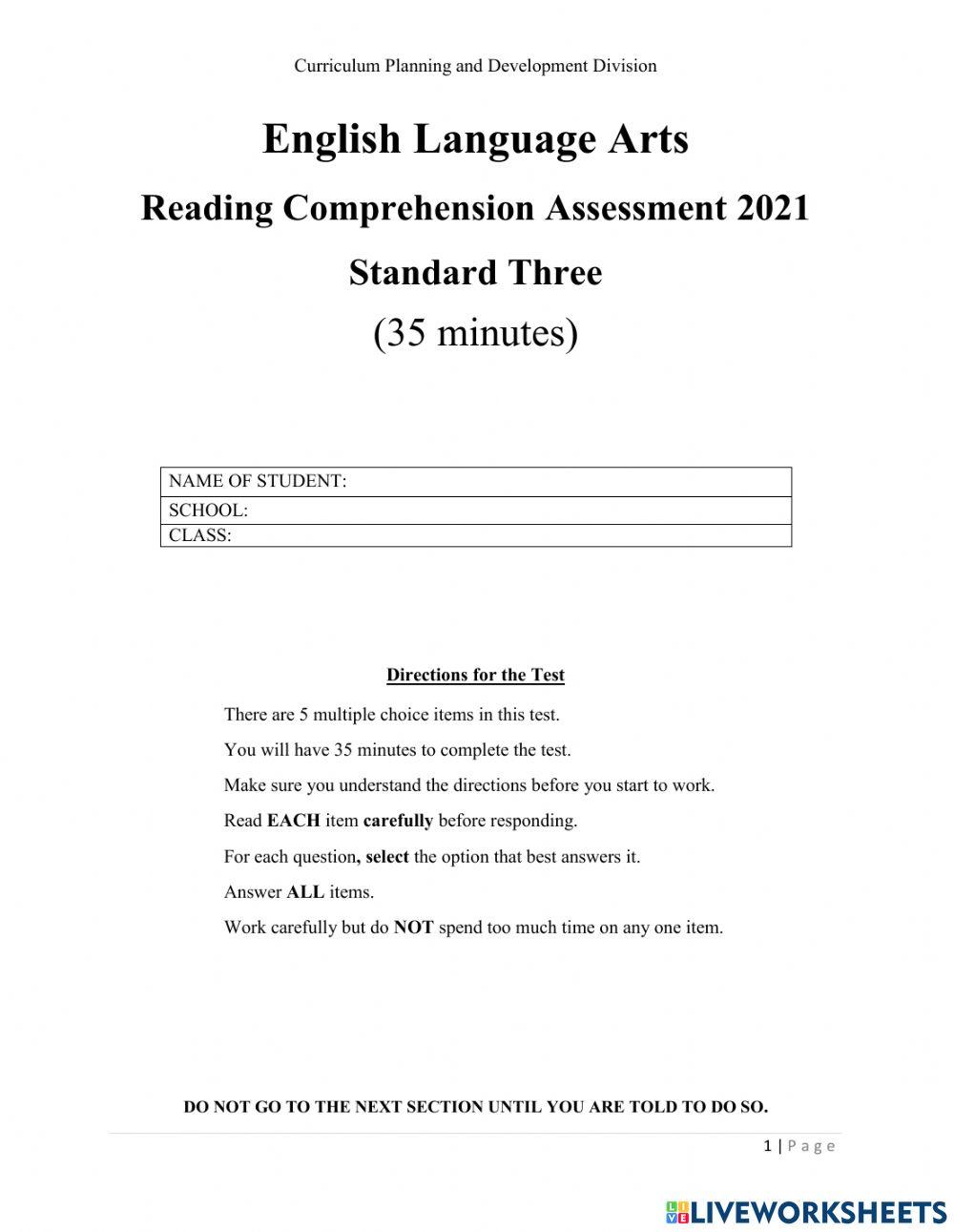 Curriculum Planning and Development Division

English Language Arts

Reading Comprehension Assessment 2021

Standard Three

(35 minutes)

| NAME OF STUDENT: |
|---|
| SCHOOL: |
| CLASS: |

Directions for the Test

There are 5 multiple choice items in this test.

You will have 35 minutes to complete the test.

Make sure you understand the directions before you start to work.

Read EACH item carefully before responding.

For each question, select the option that best answers it.

Answer ALL items.

Work carefully but do NOT spend too much time on any one item.

DO NOT GO TO THE NEXT SECTION UNTIL YOU ARE TOLD TO DO SO.

1 | Page

LIVEWORKSHEETS